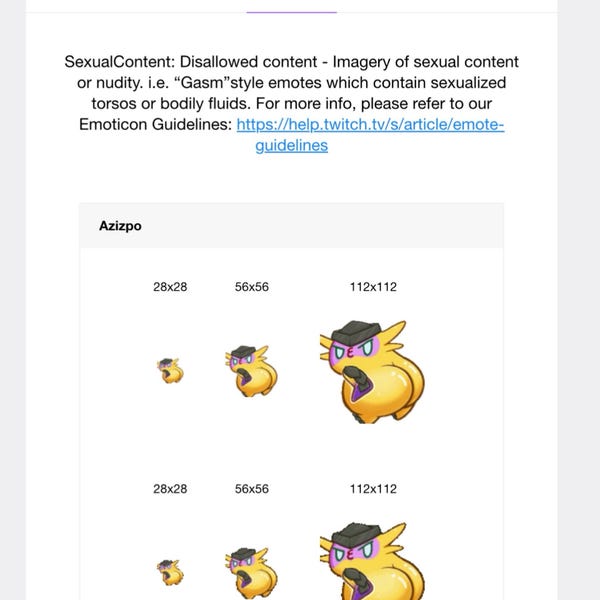 SexualContent: Disallowed content - Imagery of sexual content or nudity. i.e. “Gasm”style emotes which contain sexualized torsos or bodily fluids. For more info, please refer to our Emoticon Guidelines: https://help.twitch.tv/s/article/emote-guidelines

Azizpo

28x28 56x56 112x112

28x28 56x56 112x112